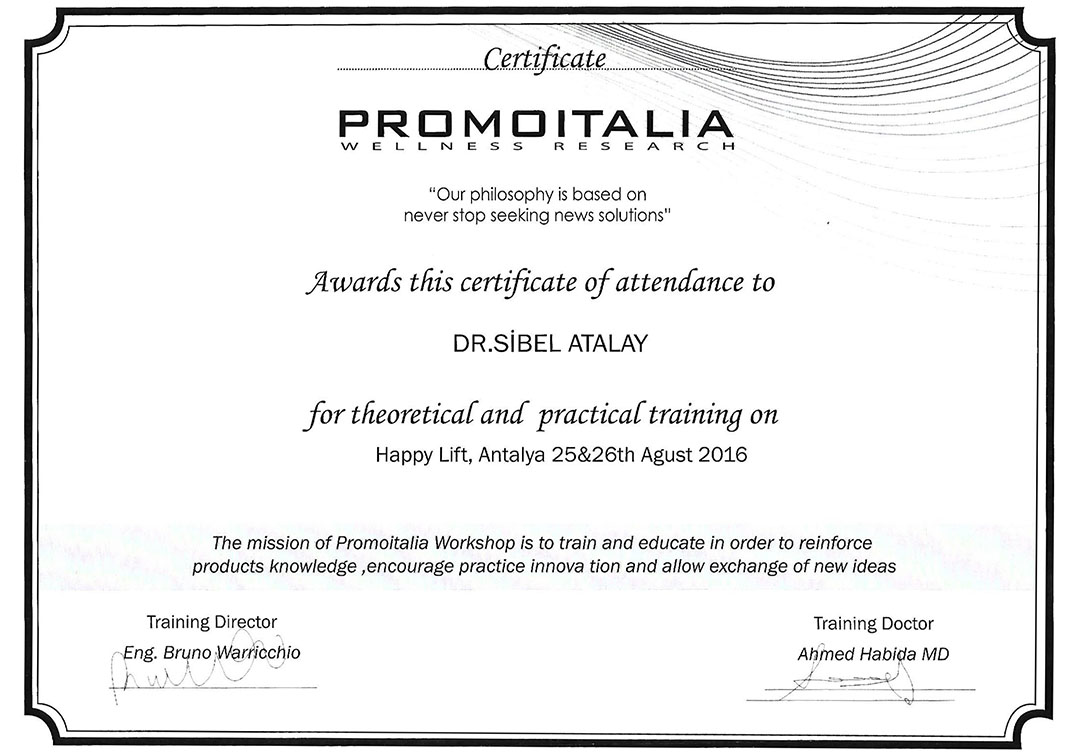 Certificate

PROMOITALIA
WELLNESS RESEARCH

"Our philosophy is based on never stop seeking news solutions"

Awards this certificate of attendance to

DR.SİBEL ATALAY

for theoretical and practical training on

Happy Lift, Antalya 25&26th Agust 2016

The mission of Promoitalia Workshop is to train and educate in order to reinforce products knowledge ,encourage practice innova tion and allow exchange of new ideas

Training Director
Eng. Bruno Warricchio

Training Doctor
Ahmed Habida MD